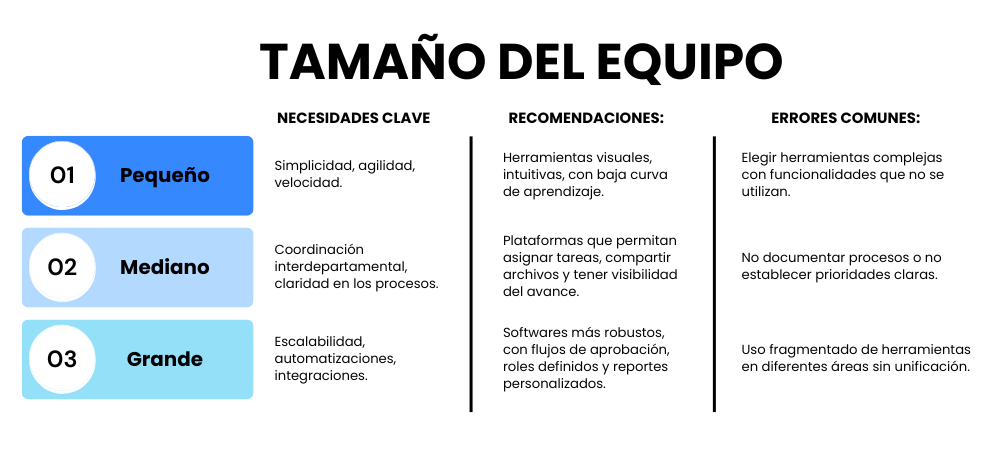 TAMAÑO DEL EQUIPO

|  | NECESIDADES CLAVE | RECOMENDACIONES: | ERRORES COMUNES: |
|---|---|---|---|
| 01 Pequeño | Simplicidad, agilidad, velocidad. | Herramientas visuales, intuitivas, con baja curva de aprendizaje. | Elegir herramientas complejas con funcionalidades que no se utilizan. |
| 02 Mediano | Coordinación interdepartamental, claridad en los procesos. | Plataformas que permitan asignar tareas, compartir archivos y tener visibilidad del avance. | No documentar procesos o no establecer prioridades claras. |
| 03 Grande | Escalabilidad, automatizaciones, integraciones. | Softwares más robustos, con flujos de aprobación, roles definidos y reportes personalizados. | Uso fragmentado de herramientas en diferentes áreas sin unificación. |